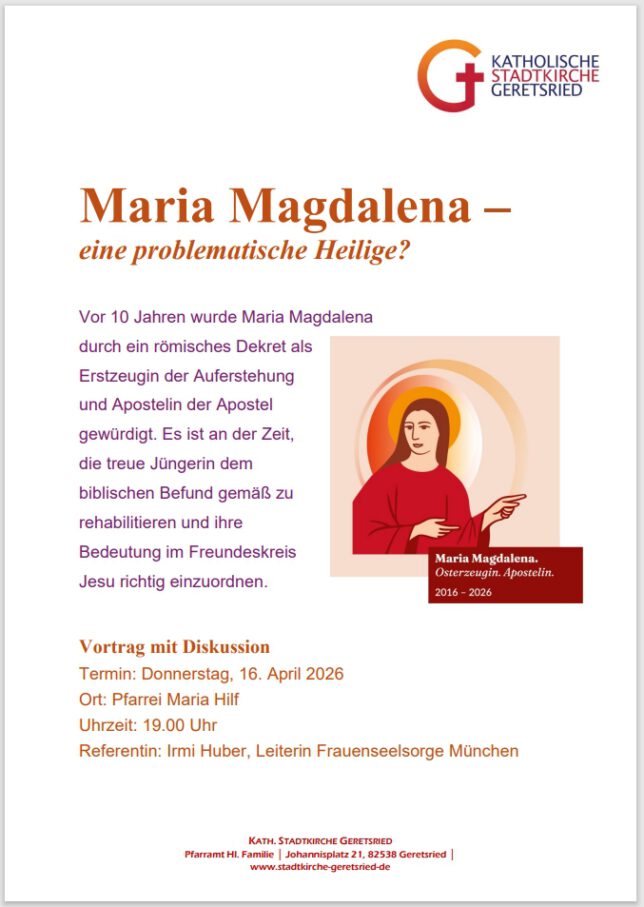 KATHOLISCHE
STADTKIRCHE
GERETSRIED

Maria Magdalena –
eine problematische Heilige?

Vor 10 Jahren wurde Maria Magdalena durch ein römisches Dekret als Erstzeugin der Auferstehung und Apostelin der Apostel gewürdigt. Es ist an der Zeit, die treue Jüngerin dem biblischen Befund gemäß zu rehabilitieren und ihre Bedeutung im Freundeskreis Jesu richtig einzuordnen.

Maria Magdalena.
Osterzeugin. Apostelin.
2016 – 2026

Vortrag mit Diskussion
Termin: Donnerstag, 16. April 2026
Ort: Pfarrei Maria Hilf
Uhrzeit: 19.00 Uhr
Referentin: Irmi Huber, Leiterin Frauenseelsorge München

KATH. STADTKIRCHE GERETSRIED
Pfarramt Hl. Familie | Johannisplatz 21, 82538 Geretsried |
www.stadtkirche-geretsried-de